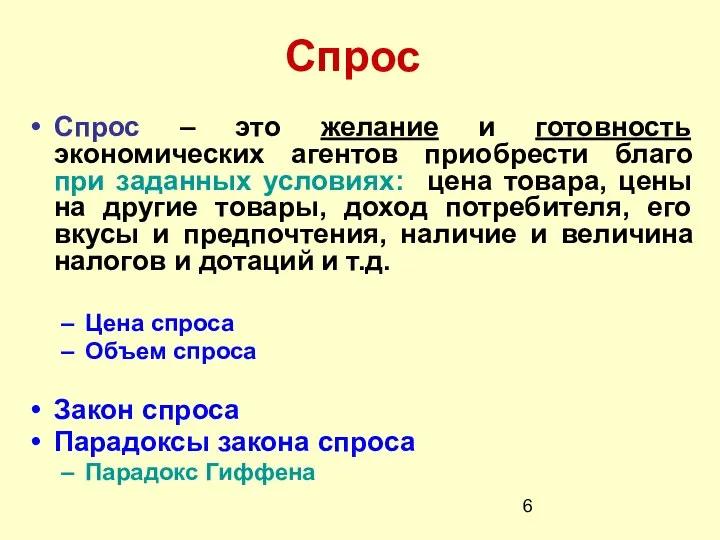 Спрос

• Спрос – это желание и готовность экономических агентов приобрести благо при заданных условиях: цена товара, цены на другие товары, доход потребителя, его вкусы и предпочтения, наличие и величина налогов и дотаций и т.д.

– Цена спроса
– Объем спроса

• Закон спроса
• Парадоксы закона спроса
– Парадокс Гиффена

6